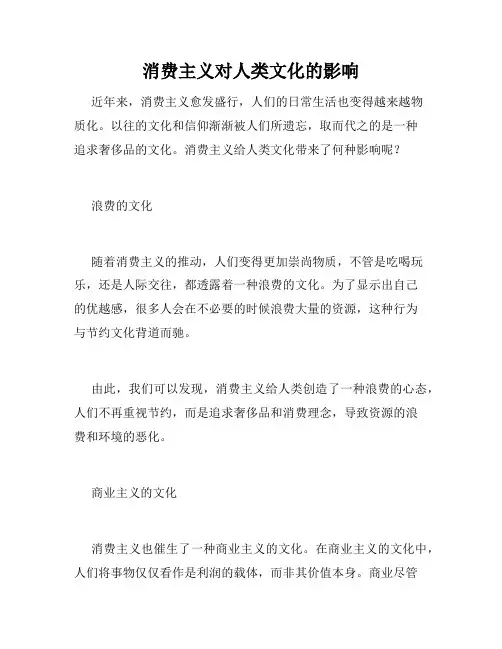 消费主义对人类文化的影响

近年来，消费主义愈发盛行，人们的日常生活也变得越来越物质化。以往的文化和信仰渐渐被人们所遗忘，取而代之的是一种追求奢侈品的文化。消费主义给人类文化带来了何种影响呢？

浪费的文化

随着消费主义的推动，人们变得更加崇尚物质，不管是吃喝玩乐，还是人际交往，都透露着一种浪费的文化。为了显示出自己的优越感，很多人会在不必要的时候浪费大量的资源，这种行为与节约文化背道而驰。

由此，我们可以发现，消费主义给人类创造了一种浪费的心态，人们不再重视节约，而是追求奢侈品和消费理念，导致资源的浪费和环境的恶化。

商业主义的文化

消费主义也催生了一种商业主义的文化。在商业主义的文化中，人们将事物仅仅看作是利润的载体，而非其价值本身。商业尽管